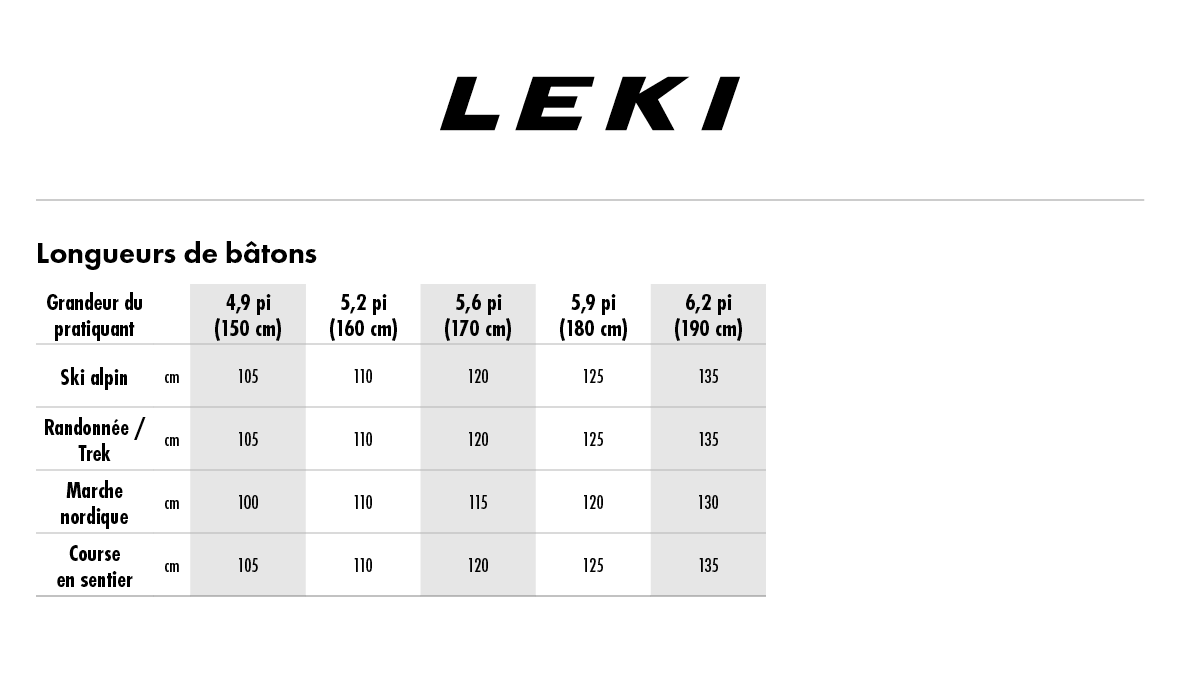 LEKI

Longueurs de bâtons

| Grandeur du pratiquant | | 4,9 pi (150 cm) | 5,2 pi (160 cm) | 5,6 pi (170 cm) | 5,9 pi (180 cm) | 6,2 pi (190 cm) |
|---|---|---|---|---|---|---|
| Ski alpin | cm | 105 | 110 | 120 | 125 | 135 |
| Randonnée / Trek | cm | 105 | 110 | 120 | 125 | 135 |
| Marche nordique | cm | 100 | 110 | 115 | 120 | 130 |
| Course en sentier | cm | 105 | 110 | 120 | 125 | 135 |